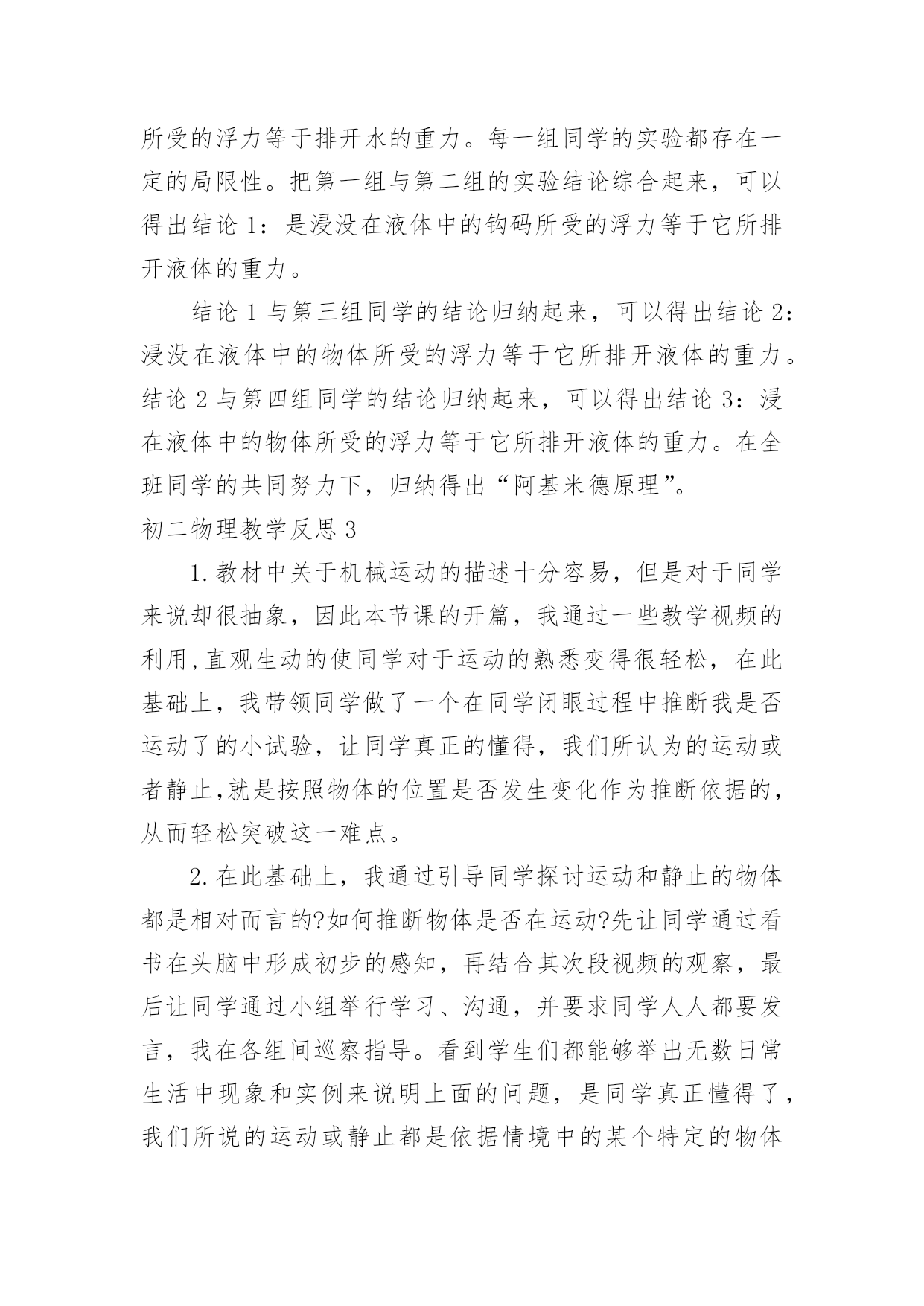 所受的浮力等于排开水的重力。每一组同学的实验都存在一定的局限性。把第一组与第二组的实验结论综合起来，可以得出结论 1：是浸没在液体中的钩码所受的浮力等于它所排开液体的重力。

结论 1 与第三组同学的结论归纳起来，可以得出结论 2：浸没在液体中的物体所受的浮力等于它所排开液体的重力。结论 2 与第四组同学的结论归纳起来，可以得出结论 3：浸在液体中的物体所受的浮力等于它所排开液体的重力。在全班同学的共同努力下，归纳得出“阿基米德原理”。

初二物理教学反思 3

1.教材中关于机械运动的描述十分容易，但是对于同学来说却很抽象，因此本节课的开篇，我通过一些教学视频的利用,直观生动的使同学对于运动的熟悉变得很轻松，在此基础上，我带领同学做了一个在同学闭眼过程中推断我是否运动了的小试验，让同学真正的懂得，我们所认为的运动或者静止,就是按照物体的位置是否发生变化作为推断依据的，从而轻松突破这一难点。

2.在此基础上，我通过引导同学探讨运动和静止的物体都是相对而言的?如何推断物体是否在运动?先让同学通过看书在头脑中形成初步的感知，再结合其次段视频的观察，最后让同学通过小组举行学习、沟通，并要求同学人人都要发言，我在各组间巡察指导。看到学生们都能够举出无数日常生活中现象和实例来说明上面的问题，是同学真正懂得了，我们所说的运动或静止都是依据情境中的某个特定的物体